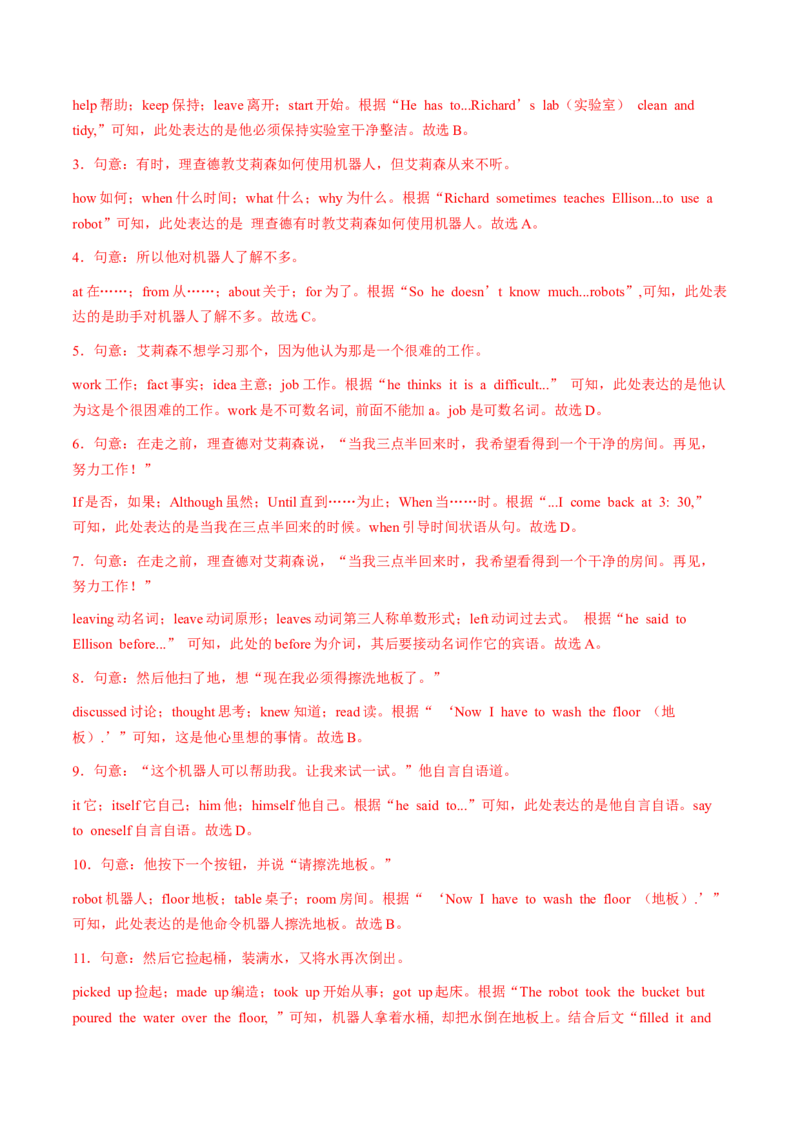 help 帮助；keep 保持；leave 离开；start 开始。根据“He has to...Richard’s lab（实验室） clean and tidy,”可知，此处表达的是他必须保持实验室干净整洁。故选 B。

3．句意：有时，理查德教艾莉森如何使用机器人，但艾莉森从来不听。

how 如何；when 什么时间；what 什么；why 为什么。根据“Richard sometimes teaches Ellison...to use a robot”可知，此处表达的是 理查德有时教艾莉森如何使用机器人。故选 A。

4．句意：所以他对机器人了解不多。

at 在……；from 从……；about 关于；for 为了。根据“So he doesn’t know much...robots”,可知，此处表达的是助手对机器人了解不多。故选 C。

5．句意：艾莉森不想学习那个，因为他认为那是一个很难的工作。

work 工作；fact 事实；idea 主意；job 工作。根据“he thinks it is a difficult...” 可知，此处表达的是他认为这是个很困难的工作。work 是不可数名词, 前面不能加 a。job 是可数名词。故选 D。

6．句意：在走之前，理查德对艾莉森说，“当我三点半回来时，我希望看得到一个干净的房间。再见，努力工作！”

If 是否，如果；Although 虽然；Until 直到……为止；When 当……时。根据“...I come back at 3: 30,”可知，此处表达的是当我在三点半回来的时候。when 引导时间状语从句。故选 D。

7．句意：在走之前，理查德对艾莉森说，“当我三点半回来时，我希望看得到一个干净的房间。再见，努力工作！”

leaving 动名词；leave 动词原形；leaves 动词第三人称单数形式；left 动词过去式。 根据“he said to Ellison before...” 可知，此处的 before 为介词，其后要接动名词作它的宾语。故选 A。

8．句意：然后他扫了地，想“现在我必须得擦洗地板了。”

discussed 讨论；thought 思考；knew 知道；read 读。根据“ ‘Now I have to wash the floor （地板）.’”可知，这是他心里想的事情。故选 B。

9．句意：“这个机器人可以帮助我。让我来试一试。”他自言自语道。

it 它；itself 它自己；him 他；himself 他自己。根据“he said to...”可知，此处表达的是他自言自语。say to oneself 自言自语。故选 D。

10．句意：他按下一个按钮，并说“请擦洗地板。”

robot 机器人；floor 地板；table 桌子；room 房间。根据“ ‘Now I have to wash the floor （地板）.’”可知，此处表达的是他命令机器人擦洗地板。故选 B。

11．句意：然后它捡起桶，装满水，又将水再次倒出。

picked up 捡起；made up 编造；took up 开始从事；got up 起床。根据“The robot took the bucket but poured the water over the floor, ”可知，机器人拿着水桶, 却把水倒在地板上。结合后文“filled it and